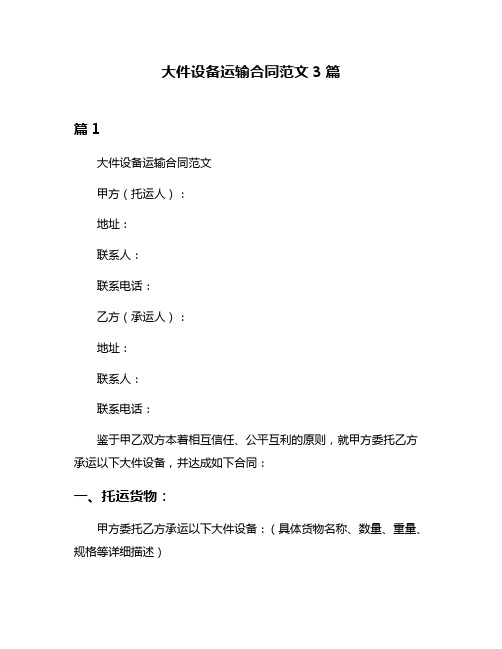 大件设备运输合同范文 3 篇

篇 1

大件设备运输合同范文

甲方（托运人）：

地址：

联系人：

联系电话：

乙方（承运人）：

地址：

联系人：

联系电话：

鉴于甲乙双方本着相互信任、公平互利的原则，就甲方委托乙方承运以下大件设备，并达成如下合同：

一、托运货物：

甲方委托乙方承运以下大件设备：（具体货物名称、数量、重量、规格等详细描述）